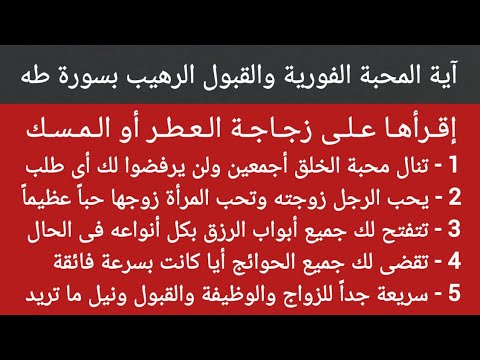 آية المحبة الفورية والقبول الرهيب بسورة طه

إقرأها على زجاجة العطر أو المسك

1 - تنال محبة الخلق أجمعين ولن يرفضوا لك أى طلب

2 - يحب الرجل زوجته وتحب المرأة زوجها حباً عظيماً

3 - تتفتح لك جميع أبواب الرزق بكل أنواعه فى الحال

4 - تقضى لك جميع الحوائج أيا كانت بسرعة فائقة

5 - سريعة جداً للزواج والوظيفة والقبول ونيل ما تريد